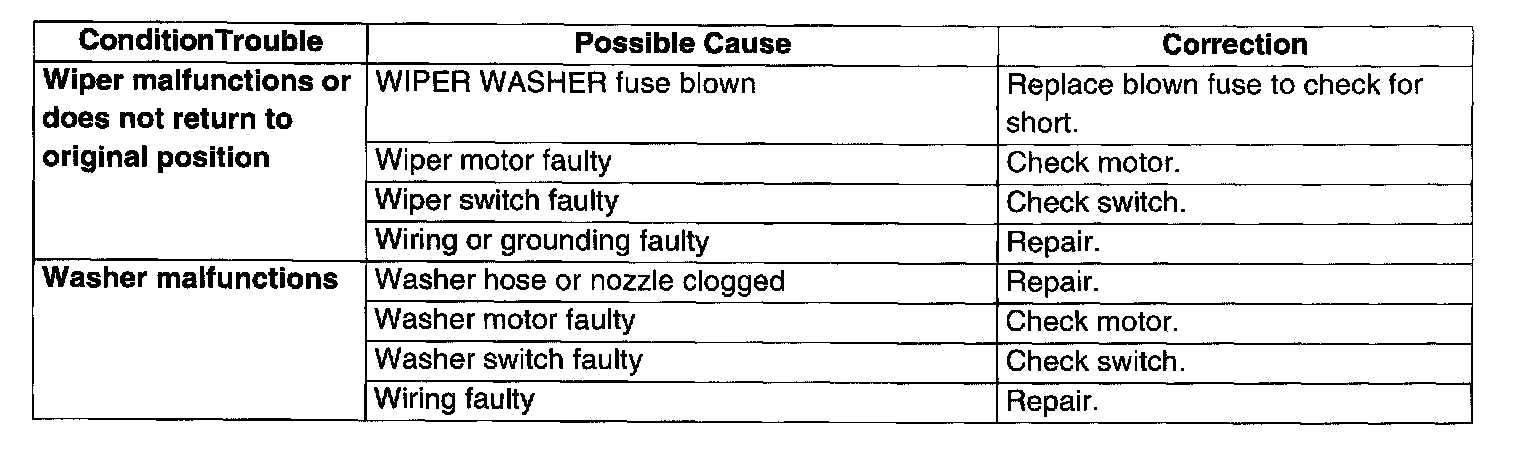 | ConditionTrouble | Possible Cause | Correction |
|---|---|---|
| Wiper malfunctions or does not return to original position | WIPER WASHER fuse blown | Replace blown fuse to check for short. |
| | Wiper motor faulty | Check motor. |
| | Wiper switch faulty | Check switch. |
| | Wiring or grounding faulty | Repair. |
| Washer malfunctions | Washer hose or nozzle clogged | Repair. |
| | Washer motor faulty | Check motor. |
| | Washer switch faulty | Check switch. |
| | Wiring faulty | Repair. |